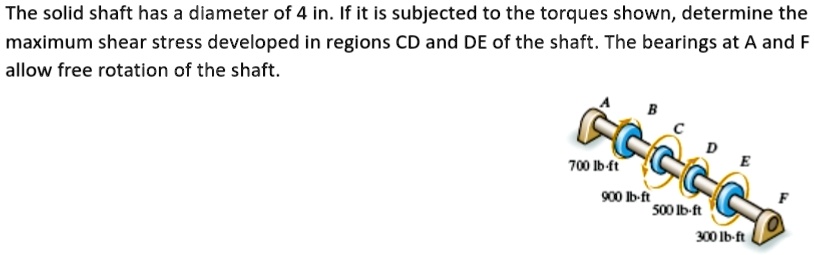 The solid shaft has a diameter of 4 in. If it is subjected to the torques shown, determine the maximum shear stress developed in regions CD and DE of the shaft. The bearings at A and F allow free rotation of the shaft.

A
B
C
D
E
F
700 lb·ft
900 lb·ft
500 lb·ft
300 lb·ft